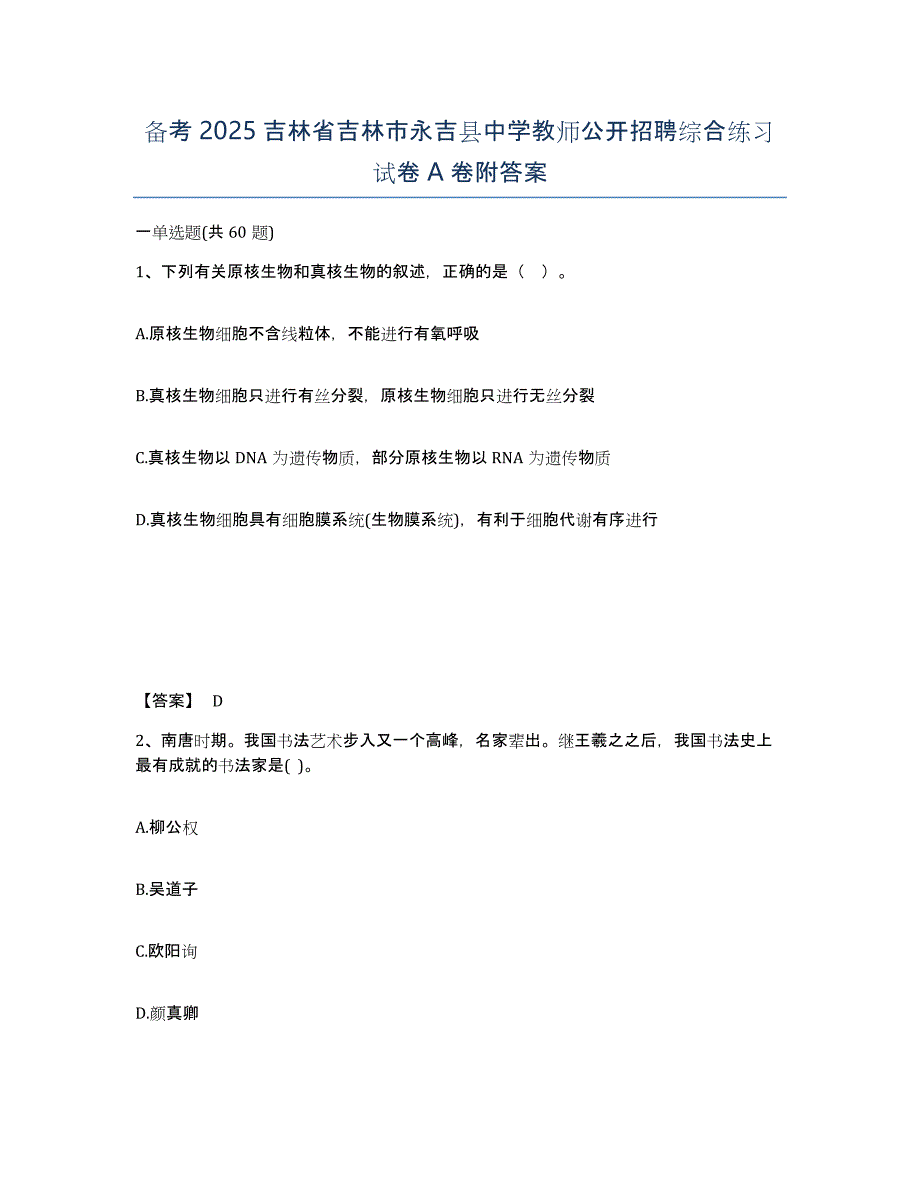 备考 2025 吉林省吉林市永吉县中学教师公开招聘综合练习试卷 A 卷附答案

一单选题(共 60 题)

1、下列有关原核生物和真核生物的叙述，正确的是（ ）。

A.原核生物细胞不含线粒体，不能进行有氧呼吸

B.真核生物细胞只进行有丝分裂，原核生物细胞只进行无丝分裂

C.真核生物以 DNA 为遗传物质，部分原核生物以 RNA 为遗传物质

D.真核生物细胞具有细胞膜系统(生物膜系统)，有利于细胞代谢有序进行

【答案】 D

2、南唐时期。我国书法艺术步入又一个高峰，名家辈出。继王羲之之后，我国书法史上最有成就的书法家是( )。

A.柳公权

B.吴道子

C.欧阳询

D.颜真卿